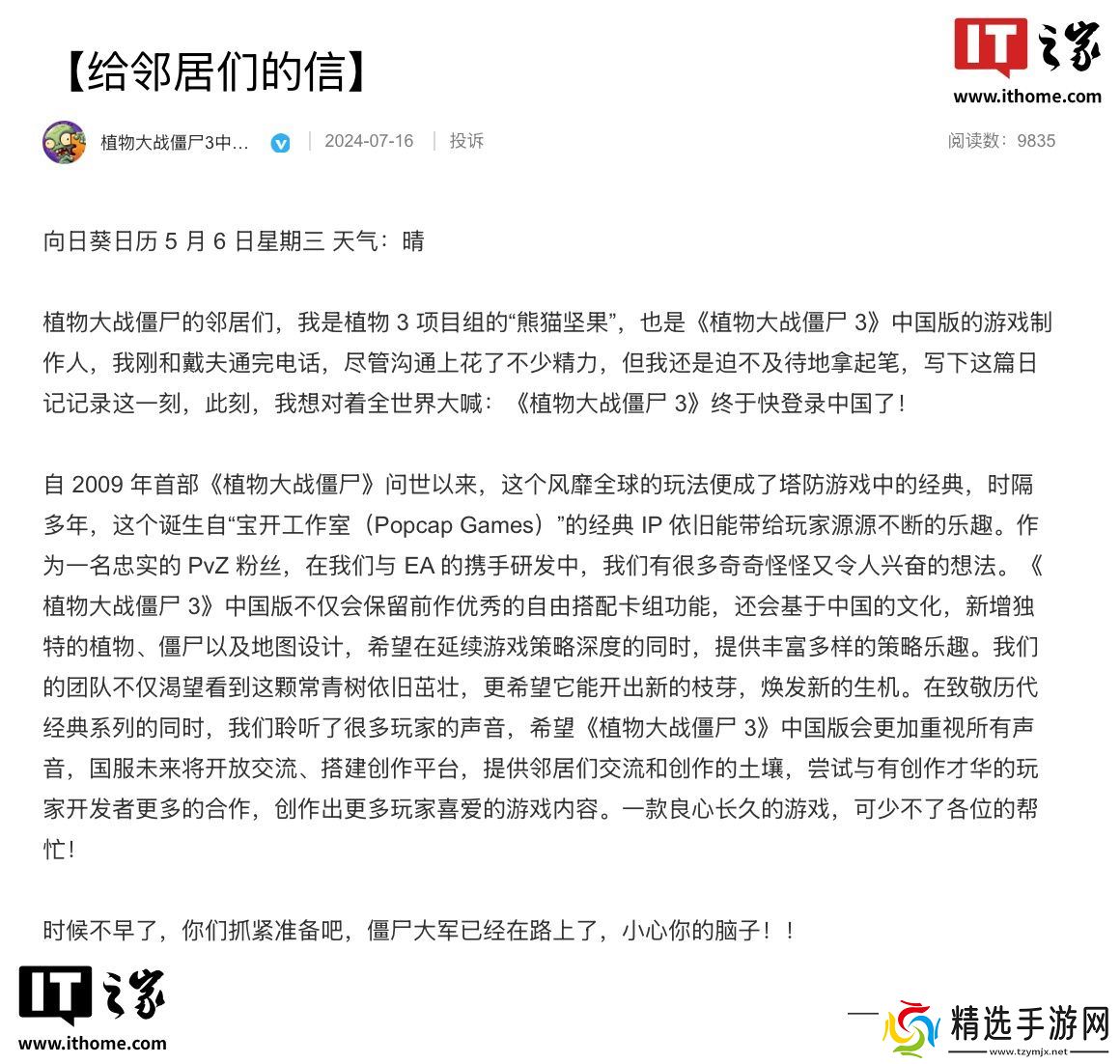 【给邻居们的信】

IT之家
www.ithome.com

植物大战僵尸3中… | 2024-07-16 | 投诉 阅读数：9835

向日葵日历 5 月 6 日星期三 天气：晴

植物大战僵尸的邻居们，我是植物 3 项目组的“熊猫坚果”，也是《植物大战僵尸 3》中国版的游戏制作人，我刚和戴夫通完电话，尽管沟通上花了不少精力，但我还是迫不及待地拿起笔，写下这篇日记记录这一刻，此刻，我想对着全世界大喊：《植物大战僵尸 3》终于快登录中国了！

自 2009 年首部《植物大战僵尸》问世以来，这个风靡全球的玩法便成了塔防游戏中的经典，时隔多年，这个诞生自“宝开工作室（Popcap Games）”的经典 IP 依旧能带给玩家源源不断的乐趣。作为一名忠实的 PvZ 粉丝，在我们与 EA 的携手研发中，我们有很多奇奇怪怪又令人兴奋的想法。《植物大战僵尸 3》中国版不仅会保留前作优秀的自由搭配卡组功能，还会基于中国的文化，新增独特的植物、僵尸以及地图设计，希望在延续游戏策略深度的同时，提供丰富多样的策略乐趣。我们的团队不仅渴望看到这颗常青树依旧茁壮，更希望它能开出新的枝芽，焕发新的生机。在致敬历代经典系列的同时，我们聆听了很多玩家的声音，希望《植物大战僵尸 3》中国版会更加重视所有声音，国服未来将开放交流、搭建创作平台，提供邻居们交流和创作的土壤，尝试与有创作才华的玩家开发者更多的合作，创作出更多玩家喜爱的游戏内容。一款良心长久的游戏，可少不了各位的帮忙！

时候不早了，你们抓紧准备吧，僵尸大军已经在路上了，小心你的脑子！！

IT之家
www.ithome.com

精选手游网
www.tzymjx.net